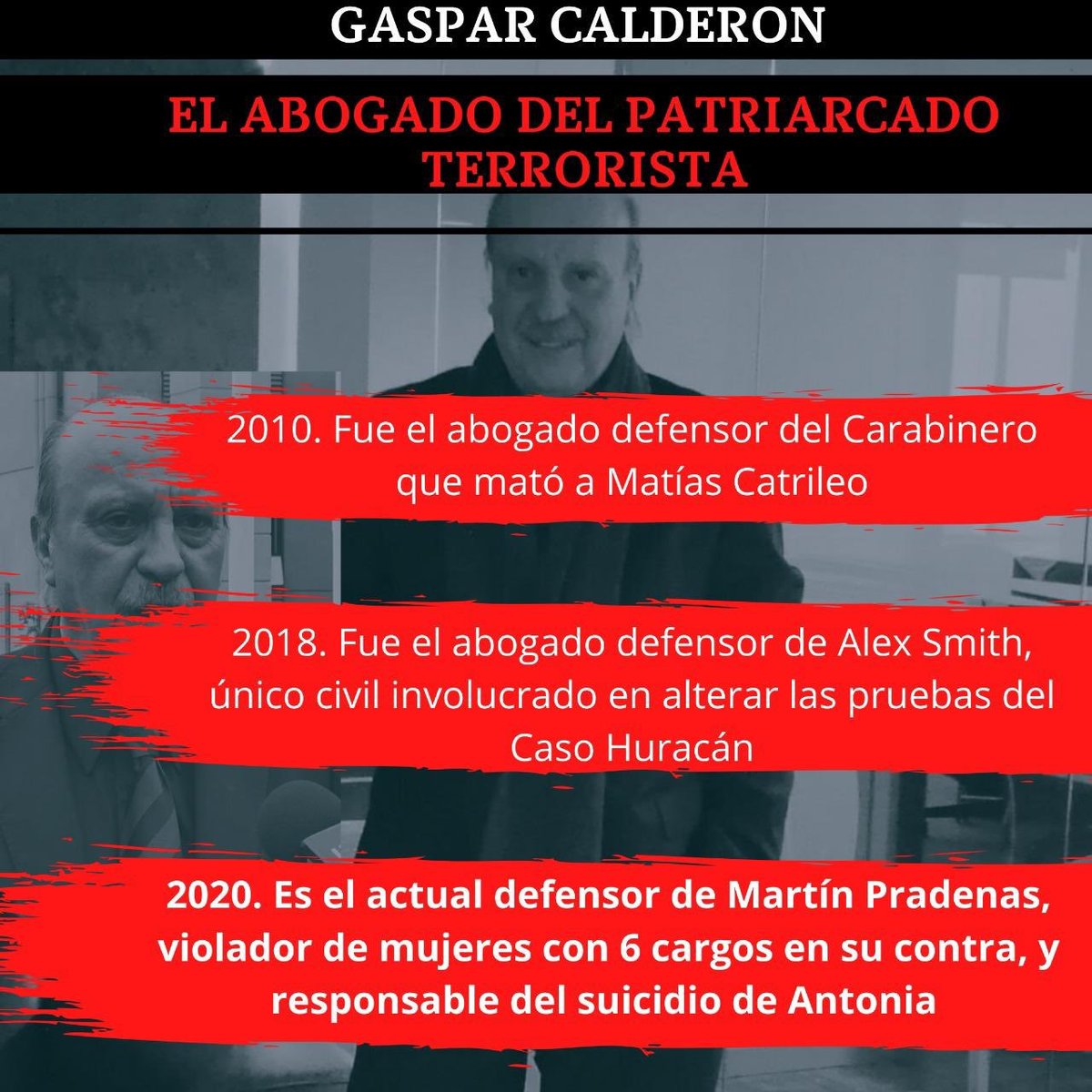 GASPAR CALDERON

EL ABOGADO DEL PATRIARCADO TERRORISTA

2010. Fue el abogado defensor del Carabinero que mató a Matías Catrileo

2018. Fue el abogado defensor de Alex Smith, único civil involucrado en alterar las pruebas del Caso Huracán

2020. Es el actual defensor de Martín Pradenas, violador de mujeres con 6 cargos en su contra, y responsable del suicidio de Antonia